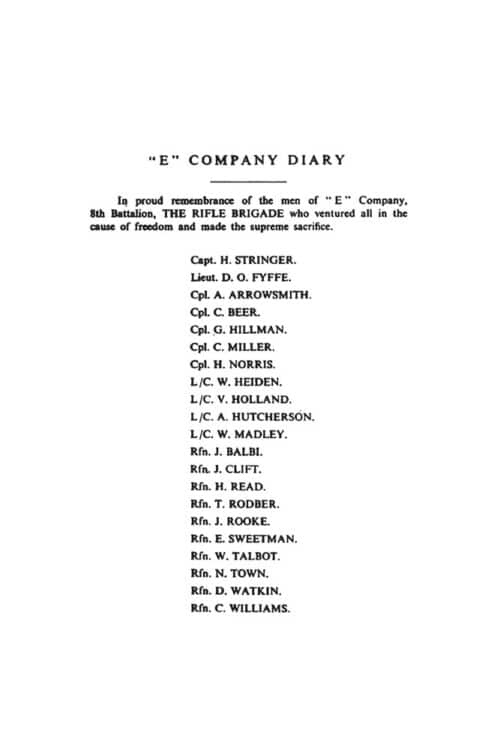 "E" COMPANY DIARY

In proud remembrance of the men of "E" Company, 8th Battalion, THE RIFLE BRIGADE who ventured all in the cause of freedom and made the supreme sacrifice.

Capt. H. STRINGER.
Lieut. D. O. FYFFE.
Cpl. A. ARROWSMITH.
Cpl. C. BEER.
Cpl. G. HILLMAN.
Cpl. C. MILLER.
Cpl. H. NORRIS.
L/C. W. HEIDEN.
L/C. V. HOLLAND.
L/C. A. HUTCHERSON.
L/C. W. MADLEY.
Rfn. J. BALBI.
Rfn. J. CLIFT.
Rfn. H. READ.
Rfn. T. RODBER.
Rfn. J. ROOKE.
Rfn. E. SWEETMAN.
Rfn. W. TALBOT.
Rfn. N. TOWN.
Rfn. D. WATKIN.
Rfn. C. WILLIAMS.